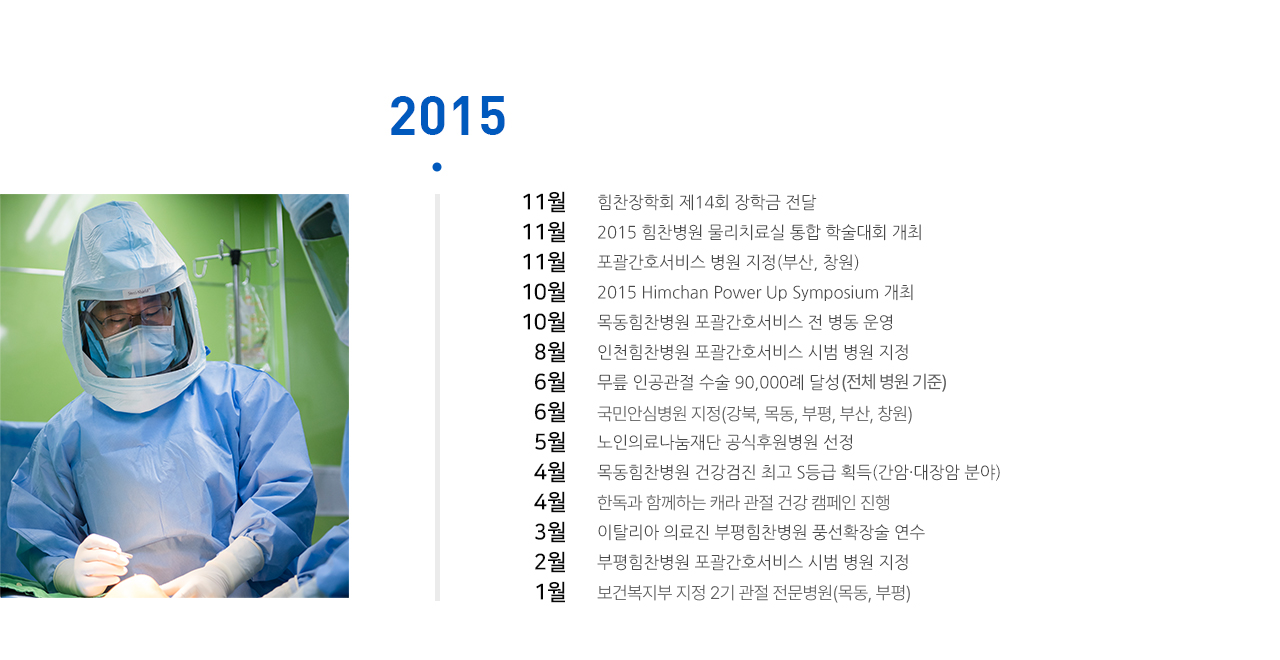 2015

11월 힘찬장학회 제14회 장학금 전달
11월 2015 힘찬병원 물리치료실 통합 학술대회 개최
11월 포괄간호서비스 병원 지정(부산, 창원)
10월 2015 Himchan Power Up Symposium 개최
10월 목동힘찬병원 포괄간호서비스 전 병동 운영
8월 인천힘찬병원 포괄간호서비스 시범 병원 지정
6월 무릎 인공관절 수술 90,000례 달성(전체 병원 기준)
6월 국민안심병원 지정(강북, 목동, 부평, 부산, 창원)
5월 노인의료나눔재단 공식후원병원 선정
4월 목동힘찬병원 건강검진 최고 S등급 획득(간암·대장암 분야)
4월 한독과 함께하는 캐라 관절 건강 캠페인 진행
3월 이탈리아 의료진 부평힘찬병원 풍선확장술 연수
2월 부평힘찬병원 포괄간호서비스 시범 병원 지정
1월 보건복지부 지정 2기 관절 전문병원(목동, 부평)